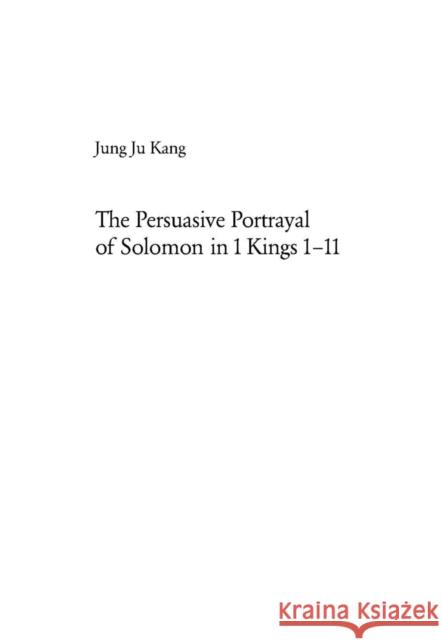 Jung Ju Kang

The Persuasive Portrayal of Solomon in 1 Kings 1–11

Kraina Książek